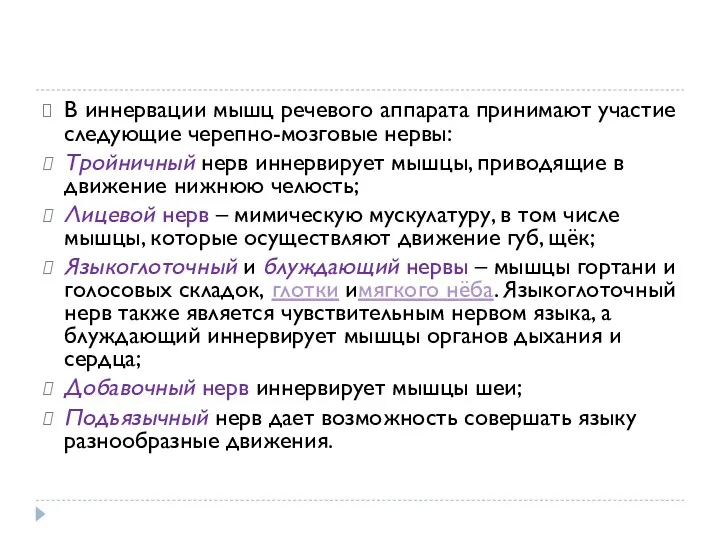 В иннервации мышц речевого аппарата принимают участие следующие черепно-мозговые нервы:

Тройничный нерв иннервирует мышцы, приводящие в движение нижнюю челюсть;

Лицевой нерв – мимическую мускулатуру, в том числе мышцы, которые осуществляют движение губ, щёк;

Языкоглоточный и блуждающий нервы – мышцы гортани и голосовых складок, глотки имягкого нёба. Языкоглоточный нерв также является чувствительным нервом языка, а блуждающий иннервирует мышцы органов дыхания и сердца;

Добавочный нерв иннервирует мышцы шеи;

Подъязычный нерв дает возможность совершать языку разнообразные движения.